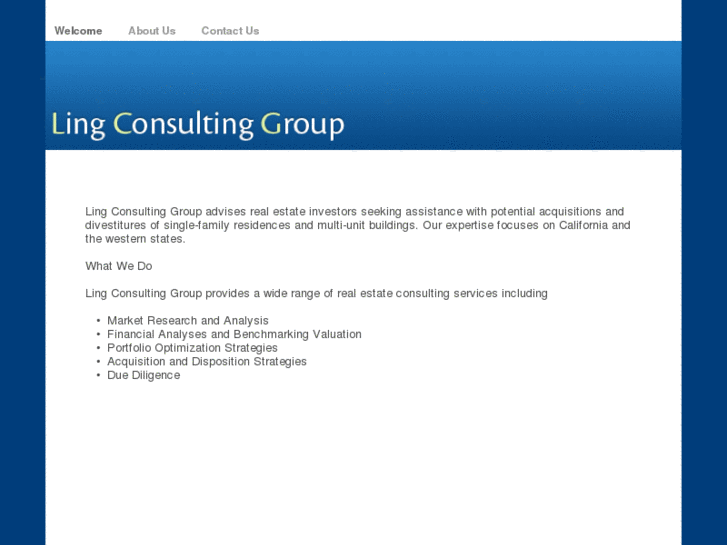 Welcome About Us Contact Us

Ling Consulting Group

Ling Consulting Group advises real estate investors seeking assistance with potential acquisitions and divestitures of single-family residences and multi-unit buildings. Our expertise focuses on California and the western states.

What We Do

Ling Consulting Group provides a wide range of real estate consulting services including

• Market Research and Analysis
• Financial Analyses and Benchmarking Valuation
• Portfolio Optimization Strategies
• Acquisition and Disposition Strategies
• Due Diligence